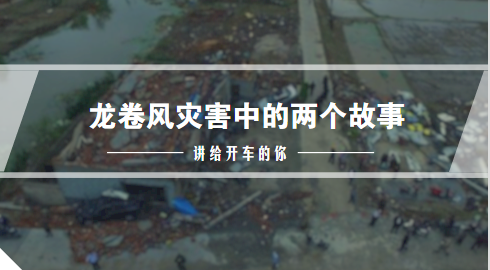 龙卷风灾害中的两个故事

讲给开车的你